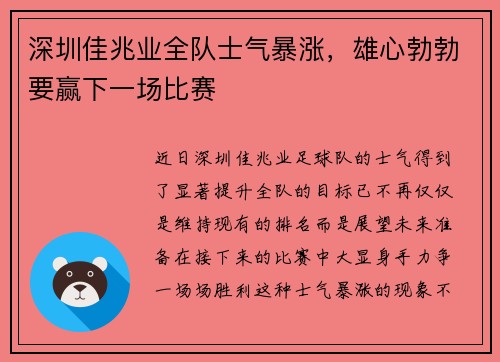 深圳佳兆业全队士气暴涨，雄心勃勃要赢下一场比赛

近日深圳佳兆业足球队的士气得到了显著提升全队的目标已不再仅仅是维持现有的排名而是展望未来准备在接下来的比赛中大显身手力争一场场胜利这种士气暴涨的现象不